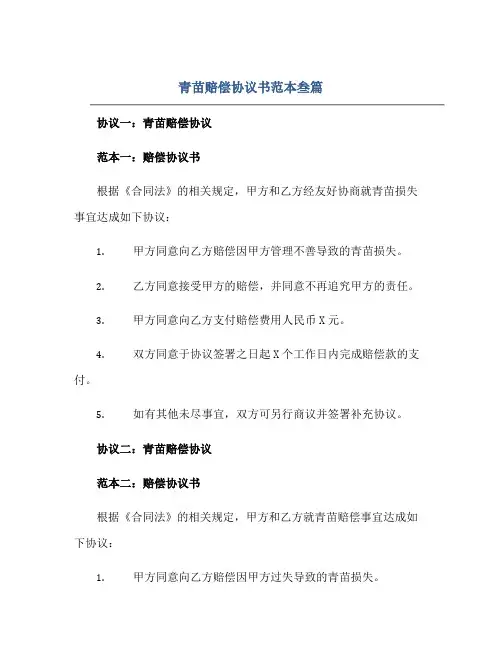 青苗赔偿协议书范本叁篇

协议一：青苗赔偿协议

范本一：赔偿协议书

根据《合同法》的相关规定，甲方和乙方经友好协商就青苗损失事宜达成如下协议：

1. 甲方同意向乙方赔偿因甲方管理不善导致的青苗损失。

2. 乙方同意接受甲方的赔偿，并同意不再追究甲方的责任。

3. 甲方同意向乙方支付赔偿费用人民币X元。

4. 双方同意于协议签署之日起X个工作日内完成赔偿款的支付。

5. 如有其他未尽事宜，双方可另行商议并签署补充协议。

协议二：青苗赔偿协议

范本二：赔偿协议书

根据《合同法》的相关规定，甲方和乙方就青苗赔偿事宜达成如下协议：

1. 甲方同意向乙方赔偿因甲方过失导致的青苗损失。